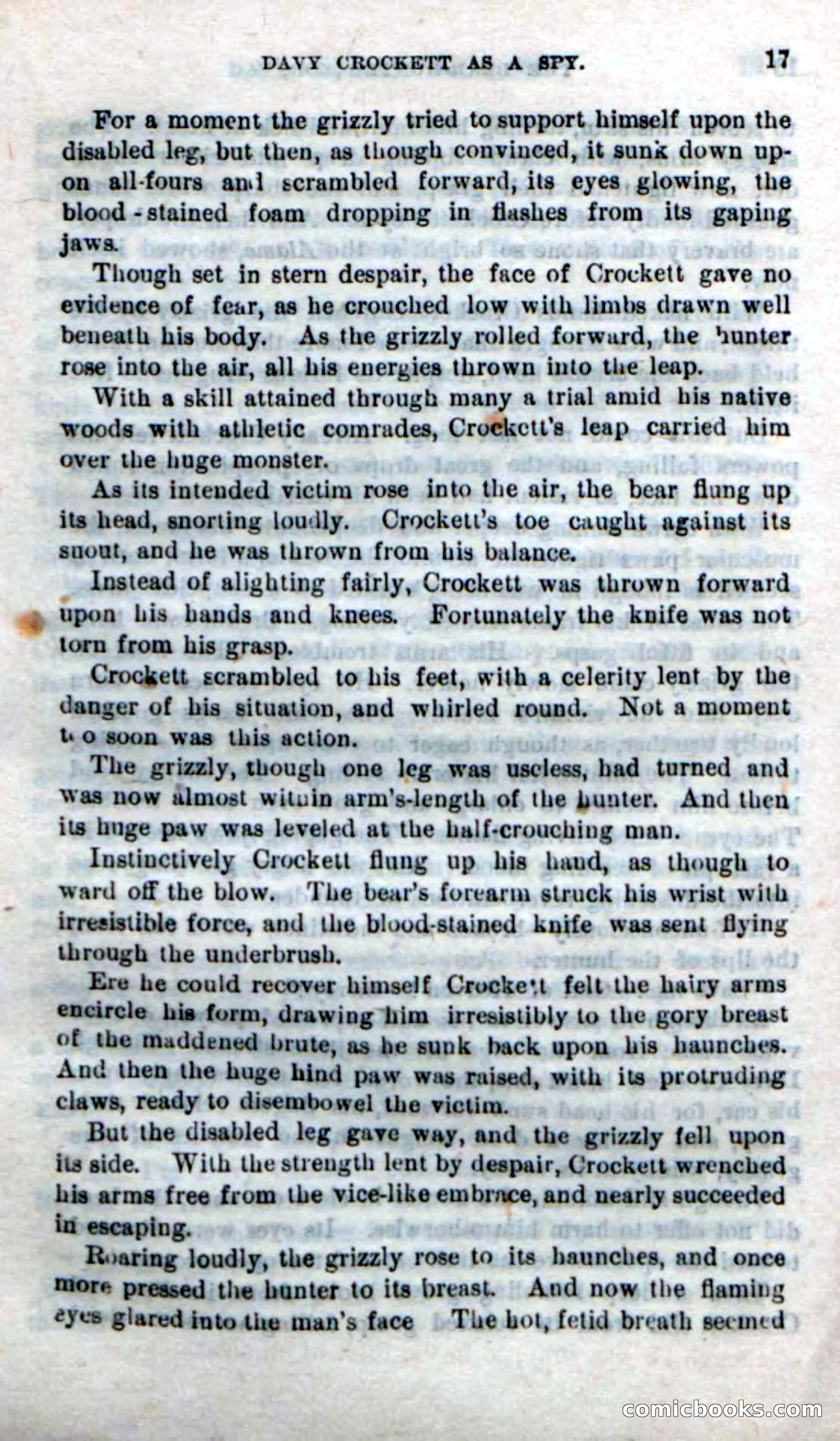 DAVY CROCKETT AS A SPY. 17

For a moment the grizzly tried to support himself upon the disabled leg, but then, as though convinced, it sunk down upon all-fours and scrambled forward, its eyes glowing, the blood-stained foam dropping in flashes from its gaping jaws.

Though set in stern despair, the face of Crockett gave no evidence of fear, as he crouched low with limbs drawn well beneath his body. As the grizzly rolled forward, the hunter rose into the air, all his energies thrown into the leap.

With a skill attained through many a trial amid his native woods with athletic comrades, Crockett's leap carried him over the huge monster.

As its intended victim rose into the air, the bear flung up its head, snorting loudly. Crockett's toe caught against its snout, and he was thrown from his balance.

Instead of alighting fairly, Crockett was thrown forward upon his hands and knees. Fortunately the knife was not torn from his grasp.

Crockett scrambled to his feet, with a celerity lent by the danger of his situation, and whirled round. Not a moment too soon was this action.

The grizzly, though one leg was useless, had turned and was now almost within arm's-length of the hunter. And then its huge paw was leveled at the half-crouching man.

Instinctively Crockett flung up his hand, as though to ward off the blow. The bear's forearm struck his wrist with irresistible force, and the blood-stained knife was sent flying through the underbrush.

Ere he could recover himself Crockett felt the hairy arms encircle his form, drawing him irresistibly to the gory breast of the maddened brute, as he sunk back upon his haunches. And then the huge hind paw was raised, with its protruding claws, ready to disembowel the victim.

But the disabled leg gave way, and the grizzly fell upon its side. With the strength lent by despair, Crockett wrenched his arms free from the vice-like embrace, and nearly succeeded in escaping.

Roaring loudly, the grizzly rose to its haunches, and once more pressed the hunter to its breast. And now the flaming eyes glared into the man's face The hot, fetid breath seemed

comicbooks.com